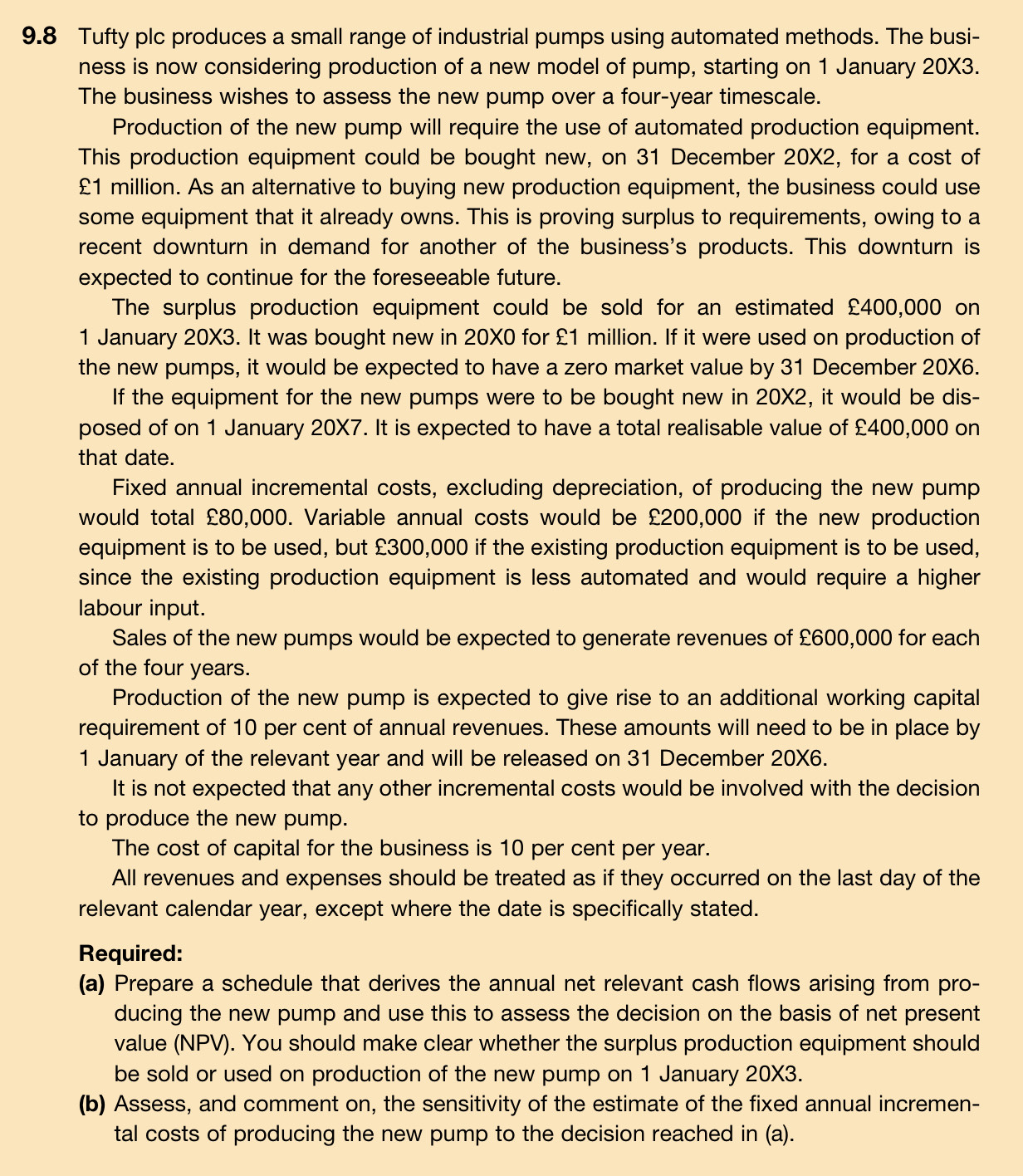 9.8 Tufty plc produces a small range of industrial pumps using automated methods. The business is now considering production of a new model of pump, starting on 1 January 20X3. The business wishes to assess the new pump over a four-year timescale.

Production of the new pump will require the use of automated production equipment. This production equipment could be bought new, on 31 December 20X2, for a cost of £1 million. As an alternative to buying new production equipment, the business could use some equipment that it already owns. This is proving surplus to requirements, owing to a recent downturn in demand for another of the business's products. This downturn is expected to continue for the foreseeable future.

The surplus production equipment could be sold for an estimated £400,000 on 1 January 20X3. It was bought new in 20X0 for £1 million. If it were used on production of the new pumps, it would be expected to have a zero market value by 31 December 20X6.

If the equipment for the new pumps were to be bought new in 20X2, it would be disposed of on 1 January 20X7. It is expected to have a total realisable value of £400,000 on that date.

Fixed annual incremental costs, excluding depreciation, of producing the new pump would total £80,000. Variable annual costs would be £200,000 if the new production equipment is to be used, but £300,000 if the existing production equipment is to be used, since the existing production equipment is less automated and would require a higher labour input.

Sales of the new pumps would be expected to generate revenues of £600,000 for each of the four years.

Production of the new pump is expected to give rise to an additional working capital requirement of 10 per cent of annual revenues. These amounts will need to be in place by 1 January of the relevant year and will be released on 31 December 20X6.

It is not expected that any other incremental costs would be involved with the decision to produce the new pump.

The cost of capital for the business is 10 per cent per year.

All revenues and expenses should be treated as if they occurred on the last day of the relevant calendar year, except where the date is specifically stated.

Required:
(a) Prepare a schedule that derives the annual net relevant cash flows arising from producing the new pump and use this to assess the decision on the basis of net present value (NPV). You should make clear whether the surplus production equipment should be sold or used on production of the new pump on 1 January 20X3.
(b) Assess, and comment on, the sensitivity of the estimate of the fixed annual incremental costs of producing the new pump to the decision reached in (a).